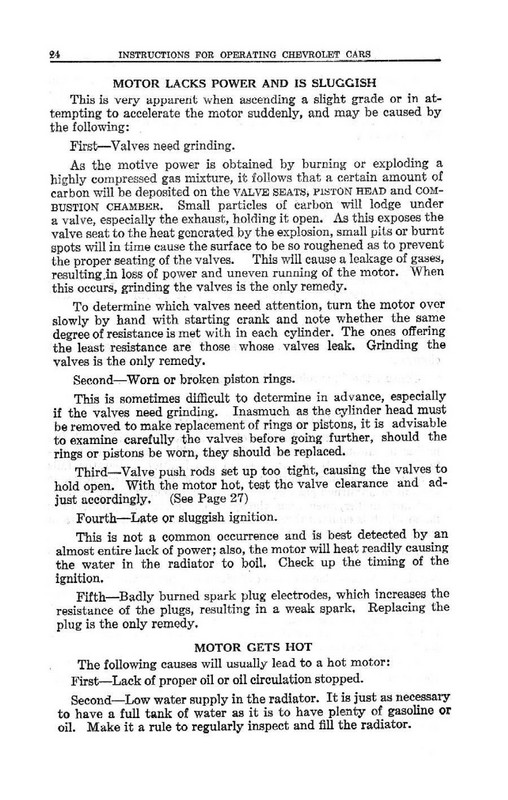 24 INSTRUCTIONS FOR OPERATING CHEVROLET CARS

MOTOR LACKS POWER AND IS SLUGGISH

This is very apparent when ascending a slight grade or in attempting to accelerate the motor suddenly, and may be caused by the following:

First—Valves need grinding.

As the motive power is obtained by burning or exploding a highly compressed gas mixture, it follows that a certain amount of carbon will be deposited on the VALVE SEATS, PISTON HEAD and COMBUSTION CHAMBER. Small particles of carbon will lodge under a valve, especially the exhaust, holding it open. As this exposes the valve seat to the heat generated by the explosion, small pits or burnt spots will in time cause the surface to be so roughened as to prevent the proper seating of the valves. This will cause a leakage of gases, resulting in loss of power and uneven running of the motor. When this occurs, grinding the valves is the only remedy.

To determine which valves need attention, turn the motor over slowly by hand with starting crank and note whether the same degree of resistance is met with in each cylinder. The ones offering the least resistance are those whose valves leak. Grinding the valves is the only remedy.

Second—Worn or broken piston rings.

This is sometimes difficult to determine in advance, especially if the valves need grinding. Inasmuch as the cylinder head must be removed to make replacement of rings or pistons, it is advisable to examine carefully the valves before going further, should the rings or pistons be worn, they should be replaced.

Third—Valve push rods set up too tight, causing the valves to hold open. With the motor hot, test the valve clearance and adjust accordingly. (See Page 27)

Fourth—Late or sluggish ignition.

This is not a common occurrence and is best detected by an almost entire lack of power; also, the motor will heat readily causing the water in the radiator to boil. Check up the timing of the ignition.

Fifth—Badly burned spark plug electrodes, which increases the resistance of the plugs, resulting in a weak spark. Replacing the plug is the only remedy.

MOTOR GETS HOT

The following causes will usually lead to a hot motor:

First—Lack of proper oil or oil circulation stopped.

Second—Low water supply in the radiator. It is just as necessary to have a full tank of water as it is to have plenty of gasoline or oil. Make it a rule to regularly inspect and fill the radiator.